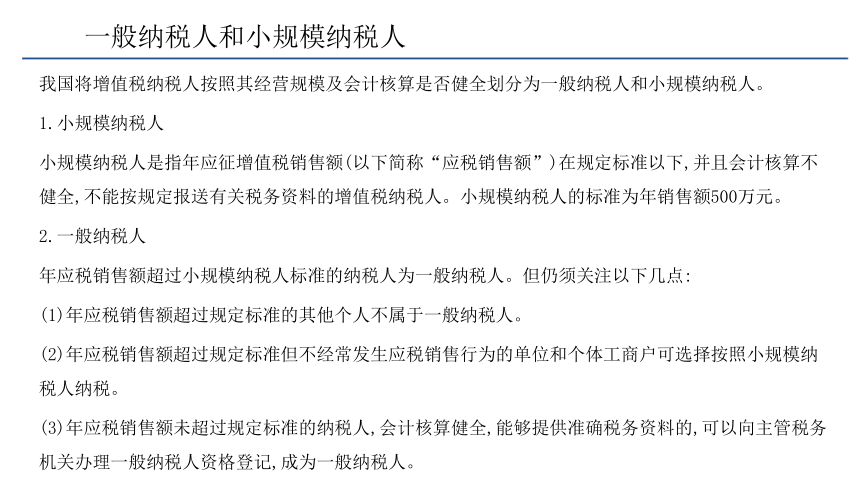 一般纳税人和小规模纳税人

我国将增值税纳税人按照其经营规模及会计核算是否健全划分为一般纳税人和小规模纳税人。

1.小规模纳税人

小规模纳税人是指年应征增值税销售额(以下简称“应税销售额”)在规定标准以下,并且会计核算不健全,不能按规定报送有关税务资料的增值税纳税人。小规模纳税人的标准为年销售额500万元。

2.一般纳税人

年应税销售额超过小规模纳税人标准的纳税人为一般纳税人。但仍须关注以下几点:

(1)年应税销售额超过规定标准的其他个人不属于一般纳税人。

(2)年应税销售额超过规定标准但不经常发生应税销售行为的单位和个体工商户可选择按照小规模纳税人纳税。

(3)年应税销售额未超过规定标准的纳税人,会计核算健全,能够提供准确税务资料的,可以向主管税务机关办理一般纳税人资格登记,成为一般纳税人。